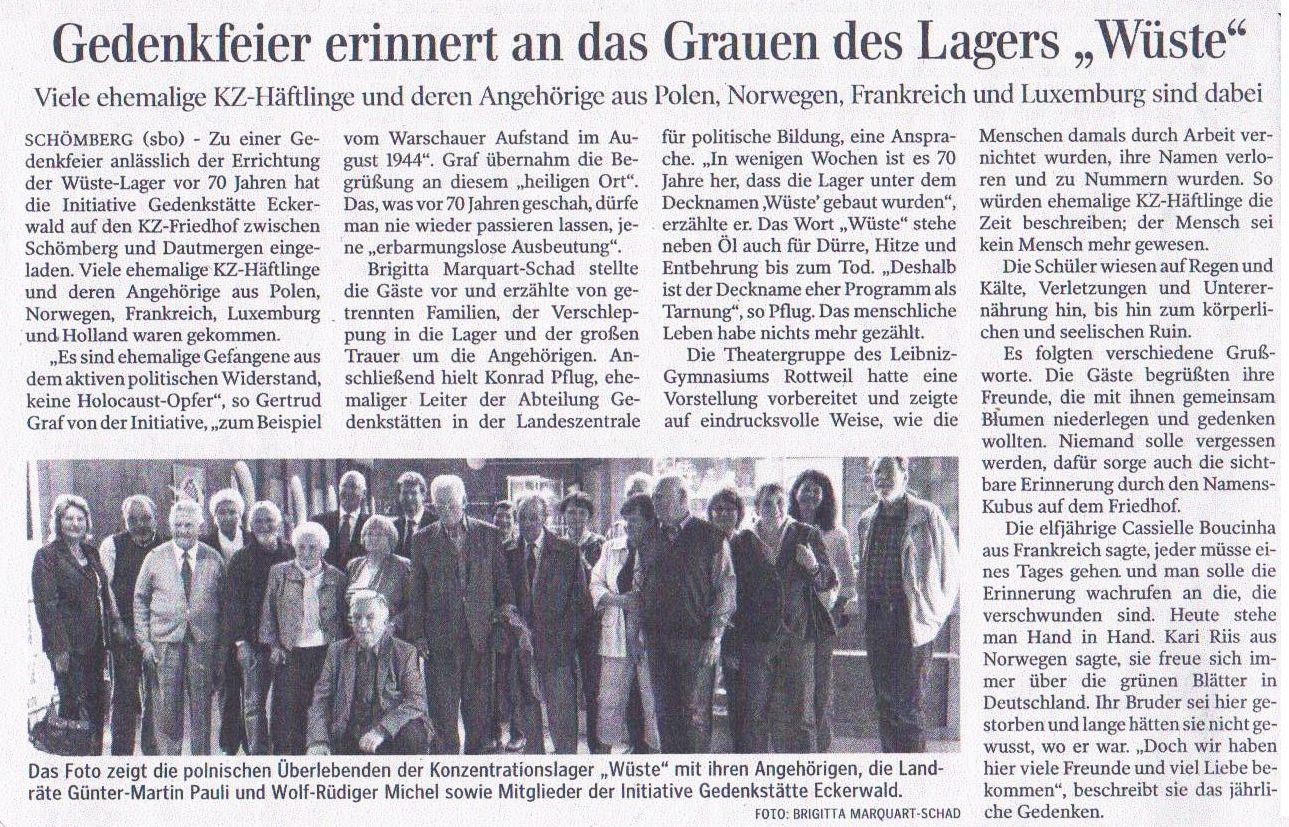 Gedenkfeier erinnert an das Grauen des Lagers „Wüste“

Viele ehemalige KZ-Häftlinge und deren Angehörige aus Polen, Norwegen, Frankreich und Luxemburg sind dabei

SCHÖMBERG (sbo) - Zu einer Gedenkfeier anlässlich der Errichtung der Wüste-Lager vor 70 Jahren hat die Initiative Gedenkstätte Eckerwald auf den KZ-Friedhof zwischen Schömberg und Dautmergen eingeladen. Viele ehemalige KZ-Häftlinge und deren Angehörige aus Polen, Norwegen, Frankreich, Luxemburg und Holland waren gekommen.

„Es sind ehemalige Gefangene aus dem aktiven politischen Widerstand, keine Holocaust-Opfer“, so Gertrud Graf von der Initiative, „zum Beispiel vom Warschauer Aufstand im August 1944“. Graf übernahm die Begrüßung an diesem „heiligen Ort“. Das, was vor 70 Jahren geschah, dürfe man nie wieder passieren lassen, jene „erbarmungslose Ausbeutung“.

Brigitta Marquart-Schad stellte die Gäste vor und erzählte von getrennten Familien, der Verschleppung in die Lager und der großen Trauer um die Angehörigen. Anschließend hielt Konrad Pflug, ehemaliger Leiter der Abteilung Gedenkstätten in der Landeszentrale für politische Bildung, eine Ansprache. „In wenigen Wochen ist es 70 Jahre her, dass die Lager unter dem Decknamen ‚Wüste‘ gebaut wurden“, erzählte er. Das Wort „Wüste“ stehe neben Öl auch für Dürre, Hitze und Entbehrung bis zum Tod. „Deshalb ist der Deckname eher Programm als Tarnung“, so Pflug. Das menschliche Leben habe nichts mehr gezählt.

Die Theatergruppe des Leibniz-Gymnasiums Rottweil hatte eine Vorstellung vorbereitet und zeigte auf eindrucksvolle Weise, wie die Menschen damals durch Arbeit vernichtet wurden, ihre Namen verloren und zu Nummern wurden. So würden ehemalige KZ-Häftlinge die Zeit beschreiben; der Mensch sei kein Mensch mehr gewesen.

Die Schüler wiesen auf Regen und Kälte, Verletzungen und Unterernährung hin, bis hin zum körperlichen und seelischen Ruin.

Es folgten verschiedene Grußworte. Die Gäste begrüßten ihre Freunde, die mit ihnen gemeinsam Blumen niederlegen und gedenken wollten. Niemand solle vergessen werden, dafür sorge auch die sichtbare Erinnerung durch den Namens-Kubus auf dem Friedhof.

Die elfjährige Cassielle Boucinha aus Frankreich sagte, jeder müsse eines Tages gehen und man solle die Erinnerung wachrufen an die, die verschwunden sind. Heute stehe man Hand in Hand. Kari Riis aus Norwegen sagte, sie freue sich immer über die grünen Blätter in Deutschland. Ihr Bruder sei hier gestorben und lange hätten sie nicht gewusst, wo er war. „Doch wir haben hier viele Freunde und viel Liebe bekommen“, beschreibt sie das jährliche Gedenken.

Das Foto zeigt die polnischen Überlebenden der Konzentrationslager „Wüste“ mit ihren Angehörigen, die Landräte Günter-Martin Pauli und Wolf-Rüdiger Michel sowie Mitglieder der Initiative Gedenkstätte Eckerwald.

FOTO: BRIGITTA MARQUART-SCHAD